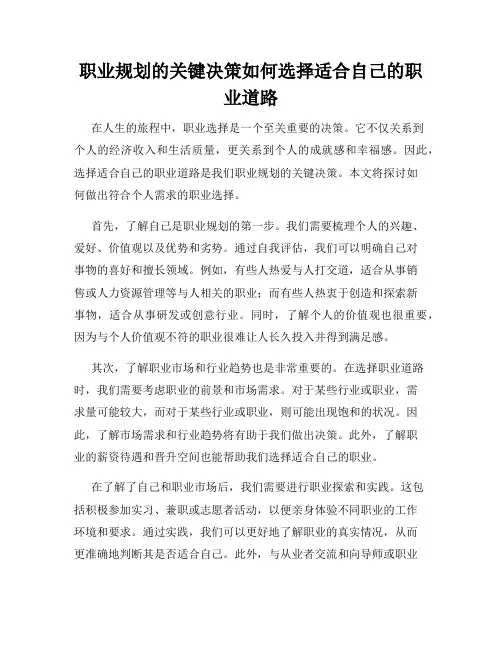 职业规划的关键决策如何选择适合自己的职业道路

在人生的旅程中，职业选择是一个至关重要的决策。它不仅关系到个人的经济收入和生活质量，更关系到个人的成就感和幸福感。因此，选择适合自己的职业道路是我们职业规划的关键决策。本文将探讨如何做出符合个人需求的职业选择。

首先，了解自己是职业规划的第一步。我们需要梳理个人的兴趣、爱好、价值观以及优势和劣势。通过自我评估，我们可以明确自己对事物的喜好和擅长领域。例如，有些人热爱与人打交道，适合从事销售或人力资源管理等与人相关的职业；而有些人热衷于创造和探索新事物，适合从事研发或创意行业。同时，了解个人的价值观也很重要，因为与个人价值观不符的职业很难让人长久投入并得到满足感。

其次，了解职业市场和行业趋势也是非常重要的。在选择职业道路时，我们需要考虑职业的前景和市场需求。对于某些行业或职业，需求量可能较大，而对于某些行业或职业，则可能出现饱和的状况。因此，了解市场需求和行业趋势将有助于我们做出决策。此外，了解职业的薪资待遇和晋升空间也能帮助我们选择适合自己的职业。

在了解了自己和职业市场后，我们需要进行职业探索和实践。这包括积极参加实习、兼职或志愿者活动，以便亲身体验不同职业的工作环境和要求。通过实践，我们可以更好地了解职业的真实情况，从而更准确地判断其是否适合自己。此外，与从业者交流和向导师或职业